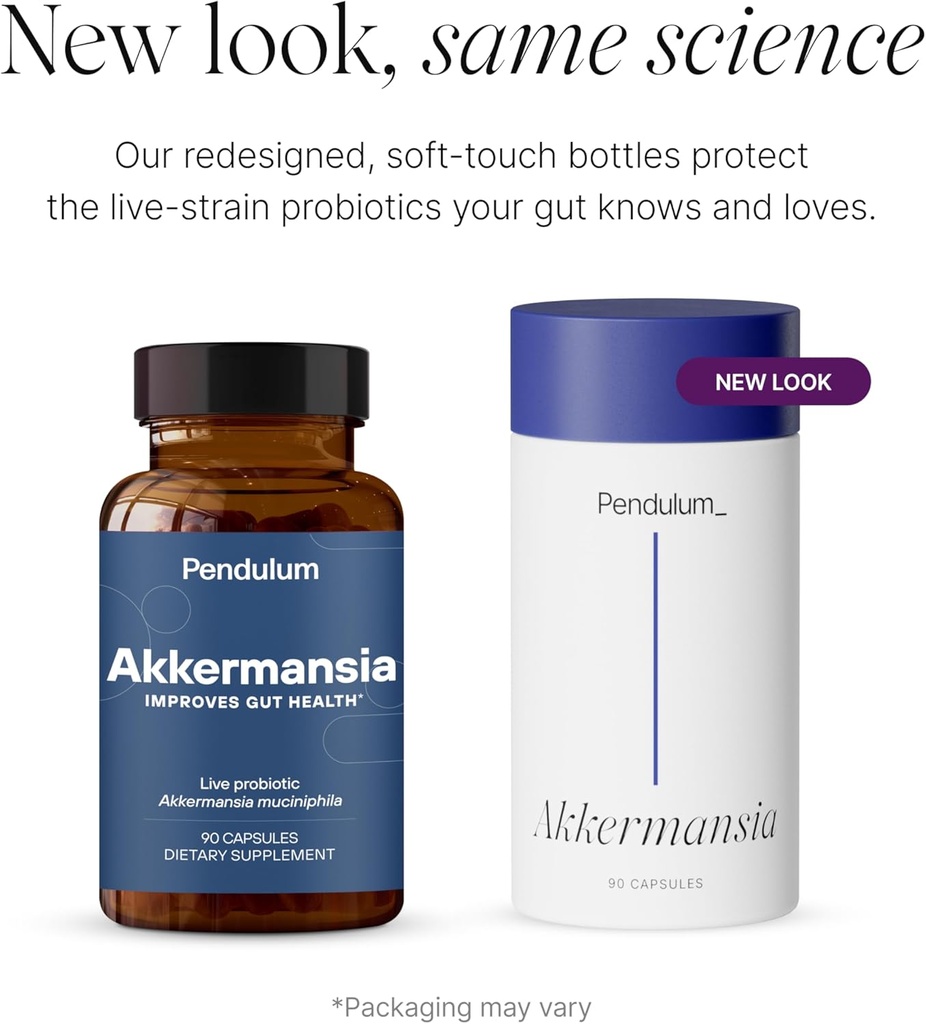 New look, same science

Our redesigned, soft-touch bottles protect the live-strain probiotics your gut knows and loves.

Pendulum

Akkermansia

IMPROVES GUT HEALTH*

Live probiotic
Akkermansia muciniphila

90 CAPSULES
DIETARY SUPPLEMENT

NEW LOOK

Pendulum_

Akkermansia

90 CAPSULES

*Packaging may vary